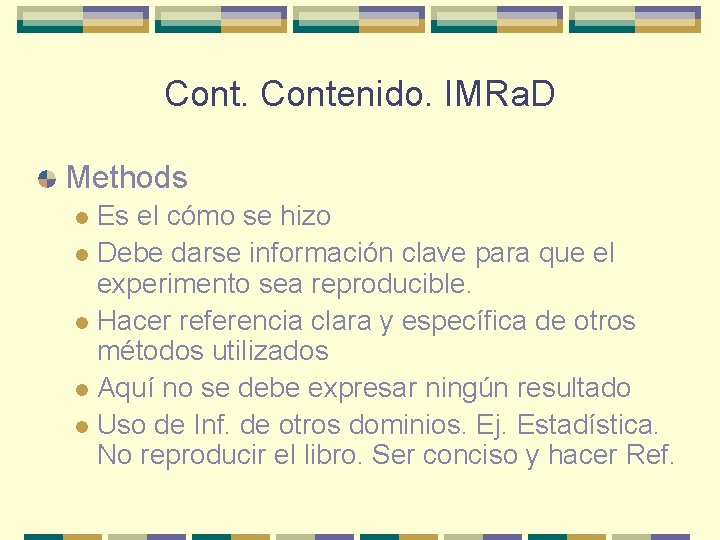 Cont. Contenido. IMRaD

Methods

Es el cómo se hizo

Debe darse información clave para que el experimento sea reproducible.

Hacer referencia clara y específica de otros métodos utilizados

Aquí no se debe expresar ningún resultado

Uso de Inf. de otros dominios. Ej. Estadística. No reproducir el libro. Ser conciso y hacer Ref.